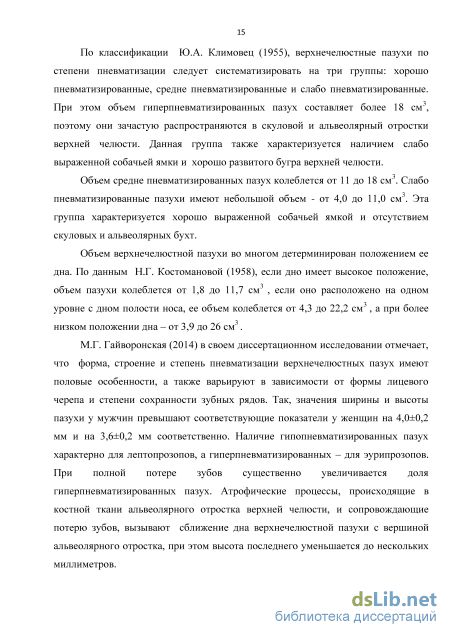 15

По классификации Ю.А. Климовец (1955), верхнечелюстные пазухи по степени пневматизации следует систематизировать на три группы: хорошо пневматизированные, средне пневматизированные и слабо пневматизированные. При этом объем гиперпневматизированных пазух составляет более 18 см$^3$, поэтому они зачастую распространяются в скуловой и альвеолярный отростки верхней челюсти. Данная группа также характеризуется наличием слабо выраженной собачьей ямки и хорошо развитого бугра верхней челюсти.

Объем средне пневматизированных пазух колеблется от 11 до 18 см$^3$. Слабо пневматизированные пазухи имеют небольшой объем - от 4,0 до 11,0 см$^3$. Эта группа характеризуется хорошо выраженной собачьей ямкой и отсутствием скуловых и альвеолярных бухт.

Объем верхнечелюстной пазухи во многом детерминирован положением ее дна. По данным Н.Г. Костомановой (1958), если дно имеет высокое положение, объем пазухи колеблется от 1,8 до 11,7 см$^3$ , если оно расположено на одном уровне с дном полости носа, ее объем колеблется от 4,3 до 22,2 см$^3$ , а при более низком положении дна – от 3,9 до 26 см$^3$ .

М.Г. Гайворонская (2014) в своем диссертационном исследовании отмечает, что форма, строение и степень пневматизации верхнечелюстных пазух имеют половые особенности, а также варьируют в зависимости от формы лицевого черепа и степени сохранности зубных рядов. Так, значения ширины и высоты пазухи у мужчин превышают соответствующие показатели у женщин на 4,0±0,2 мм и на 3,6±0,2 мм соответственно. Наличие гипопневматизированных пазух характерно для лептопрозопов, а гиперпневматизированных – для эурипрозопов. При полной потере зубов существенно увеличивается доля гиперпневматизированных пазух. Атрофические процессы, происходящие в костной ткани альвеолярного отростка верхней челюсти, и сопровождающие потерю зубов, вызывают сближение дна верхнечелюстной пазухи с вершиной альвеолярного отростка, при этом высота последнего уменьшается до нескольких миллиметров.

dsLib.net
библиотека диссертаций